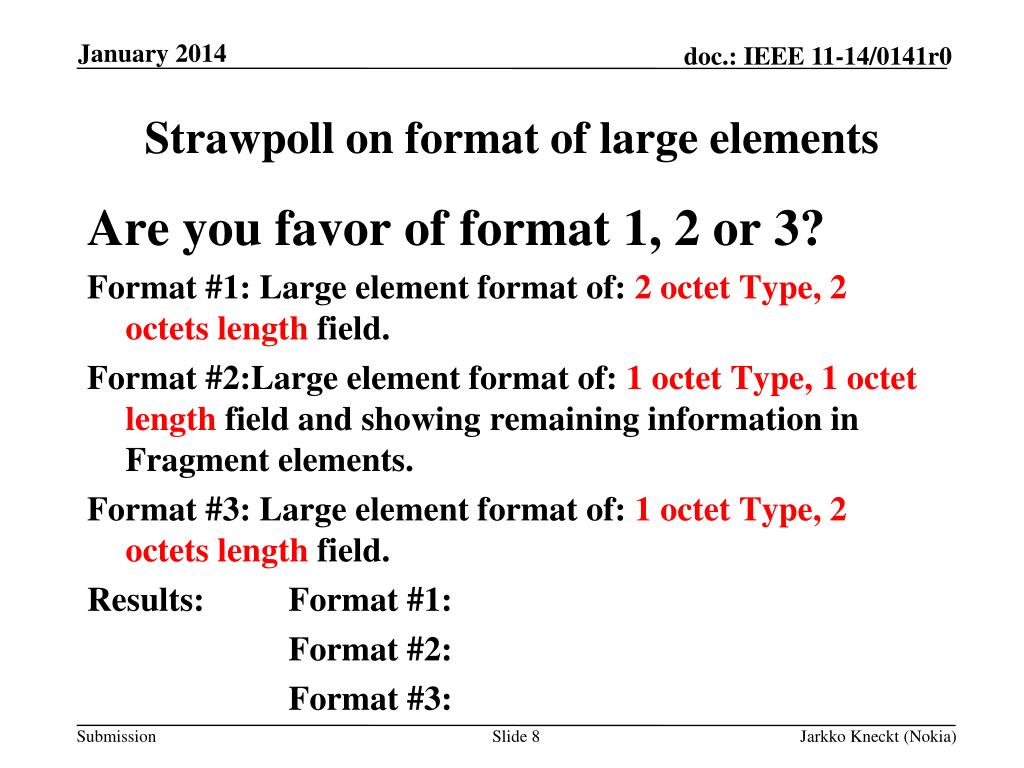 January 2014

doc.: IEEE 11-14/0141r0

Strawpoll on format of large elements

Are you favor of format 1, 2 or 3?

Format #1: Large element format of: 2 octet Type, 2 octets length field.

Format #2:Large element format of: 1 octet Type, 1 octet length field and showing remaining information in Fragment elements.

Format #3: Large element format of: 1 octet Type, 2 octets length field.

Results: Format #1:

Format #2:

Format #3:

Submission

Slide 8

Jarkko Kneckt (Nokia)